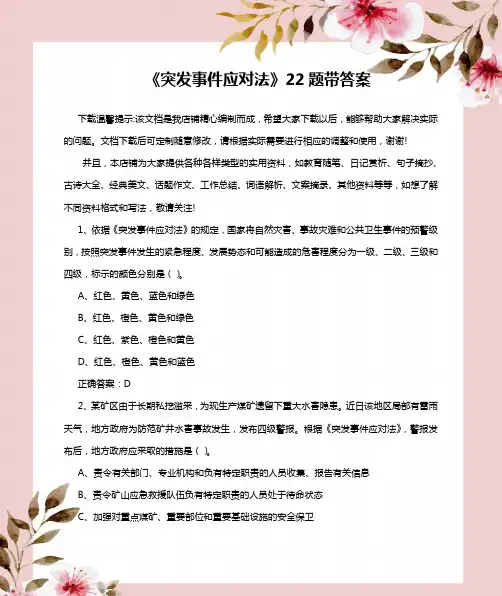 《突发事件应对法》22 题带答案

下载温馨提示:该文档是我店铺精心编制而成，希望大家下载以后，能够帮助大家解决实际的问题。文档下载后可定制随意修改，请根据实际需要进行相应的调整和使用，谢谢!

并且，本店铺为大家提供各种各样类型的实用资料，如教育随笔、日记赏析、句子摘抄、古诗大全、经典美文、话题作文、工作总结、词语解析、文案摘录、其他资料等等，如想了解不同资料格式和写法，敬请关注!

1、依据《突发事件应对法》的规定，国家将自然灾害、事故灾难和公共卫生事件的预警级别，按照突发事件发生的紧急程度、发展势态和可能造成的危害程度分为一级、二级、三级和四级，标示的颜色分别是（ ）。

A、红色、黄色、蓝色和绿色

B、红色、橙色、黄色和绿色

C、红色、紫色、橙色和黄色

D、红色、橙色、黄色和蓝色

正确答案：D

2、某矿区由于长期私挖滥采，为现生产煤矿遗留下重大水害隐患。近日该地区局部有雷雨天气，地方政府为防范矿井水害事故发生，发布四级警报。根据《突发事件应对法》，警报发布后，地方政府应采取的措施是（ ）。

A、责令有关部门、专业机构和负有特定职责的人员收集、报告有关信息

B、责令矿山应急救援队伍负有特定职责的人员处于待命状态

C、加强对重点煤矿、重要部位和重要基础设施的安全保卫